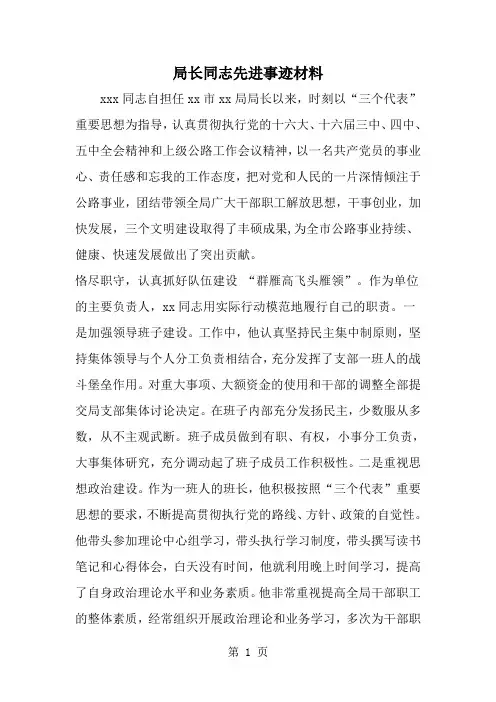 局长同志先进事迹材料

xxx 同志自担任 xx 市 xx 局局长以来，时刻以“三个代表”重要思想为指导，认真贯彻执行党的十六大、十六届三中、四中、五中全会精神和上级公路工作会议精神，以一名共产党员的事业心、责任感和忘我的工作态度，把对党和人民的一片深情倾注于公路事业，团结带领全局广大干部职工解放思想，干事创业，加快发展，三个文明建设取得了丰硕成果，为全市公路事业持续、健康、快速发展做出了突出贡献。

恪尽职守，认真抓好队伍建设 “群雁高飞头雁领”。作为单位的主要负责人，xx 同志用实际行动模范地履行自己的职责。一是加强领导班子建设。工作中，他认真坚持民主集中制原则，坚持集体领导与个人分工负责相结合，充分发挥了支部一班人的战斗堡垒作用。对重大事项、大额资金的使用和干部的调整全部提交局支部集体讨论决定。在班子内部充分发扬民主，少数服从多数，从不主观武断。班子成员做到有职、有权，小事分工负责，大事集体研究，充分调动起了班子成员工作积极性。二是重视思想政治建设。作为一班人的班长，他积极按照“三个代表”重要思想的要求，不断提高贯彻执行党的路线、方针、政策的自觉性。他带头参加理论中心组学习，带头执行学习制度，带头撰写读书笔记和心得体会，白天没有时间，他就利用晚上时间学习，提高了自身政治理论水平和业务素质。他非常重视提高全局干部职工的整体素质，经常组织开展政治理论和业务学习，多次为干部职

第 1 页